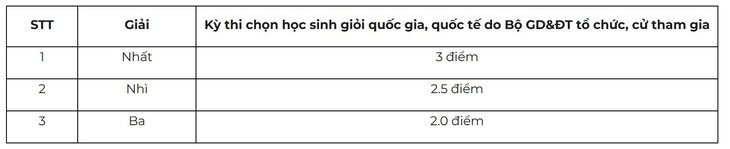 | STT | Giải | Kỳ thi chọn học sinh giỏi quốc gia, quốc tế do Bộ GD&ĐT tổ chức, cử tham gia |
|---|---|---|
| 1 | Nhất | 3 điểm |
| 2 | Nhì | 2.5 điểm |
| 3 | Ba | 2.0 điểm |